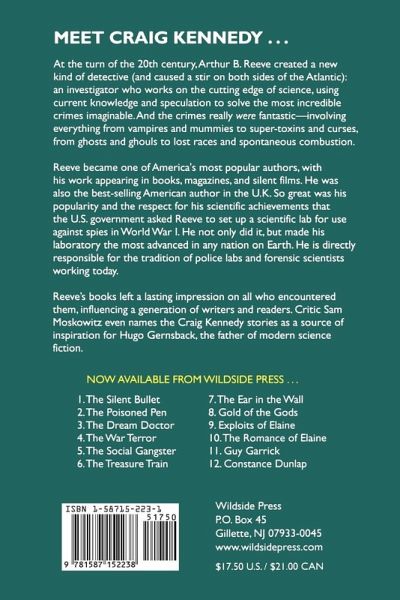 MEET CRAIG KENNEDY . . .

At the turn of the 20th century, Arthur B. Reeve created a new kind of detective (and caused a stir on both sides of the Atlantic): an investigator who works on the cutting edge of science, using current knowledge and speculation to solve the most incredible crimes imaginable. And the crimes really were fantastic—involving everything from vampires and mummies to super-toxins and curses, from ghosts and ghouls to lost races and spontaneous combustion.

Reeve became one of America's most popular authors, with his work appearing in books, magazines, and silent films. He was also the best-selling American author in the U.K. So great was his popularity and the respect for his scientific achievements that the U.S. government asked Reeve to set up a scientific lab for use against spies in World War I. He not only did it, but made his laboratory the most advanced in any nation on Earth. He is directly responsible for the tradition of police labs and forensic scientists working today.

Reeve's books left a lasting impression on all who encountered them, influencing a generation of writers and readers. Critic Sam Moskowitz even names the Craig Kennedy stories as a source of inspiration for Hugo Gernsback, the father of modern science fiction.

NOW AVAILABLE FROM WILDSIDE PRESS . . .

1. The Silent Bullet
2. The Poisoned Pen
3. The Dream Doctor
4. The War Terror
5. The Social Gangster
6. The Treasure Train

7. The Ear in the Wall
8. Gold of the Gods
9. Exploits of Elaine
10. The Romance of Elaine
11. Guy Garrick
12. Constance Dunlap

ISBN 1-58715-223-1
51750
9 781587 152238

Wildside Press
P.O. Box 45
Gillette, NJ 07933-0045
www.wildsidepress.com

$17.50 U.S. / $21.00 CAN